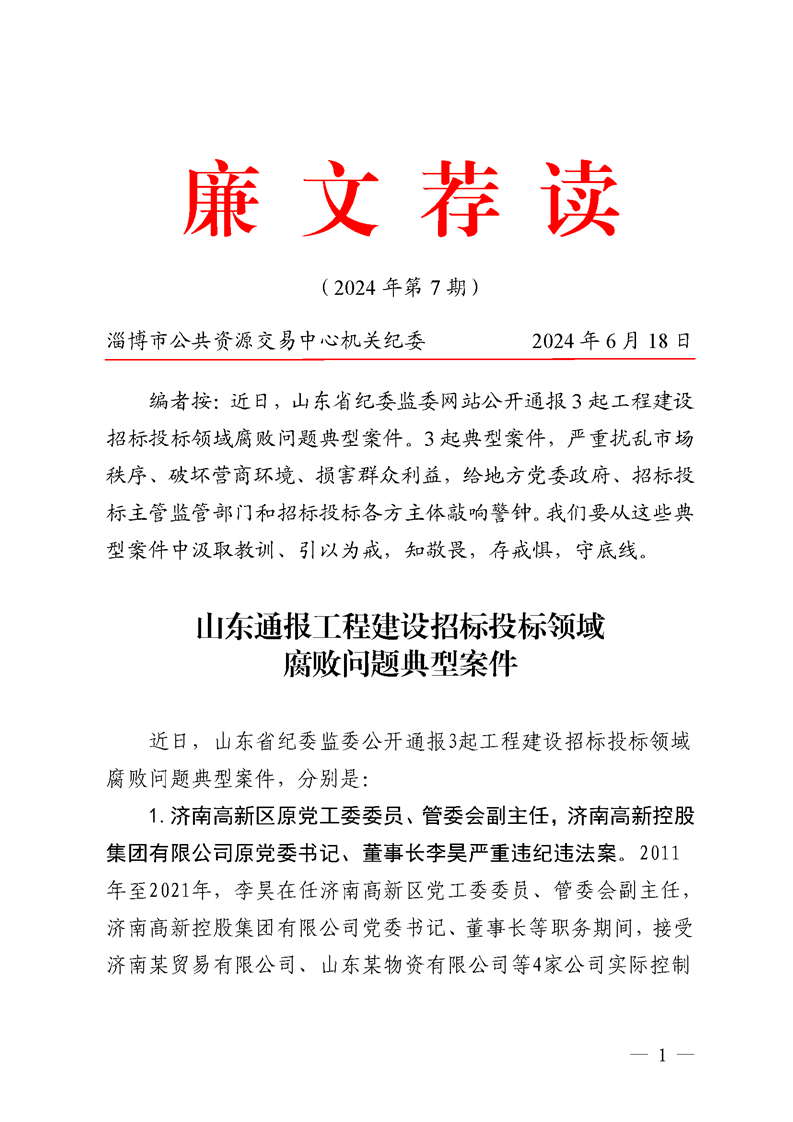 廉文荐读

（2024 年第 7 期）

淄博市公共资源交易中心机关纪委　　2024 年 6 月 18 日

编者按：近日，山东省纪委监委网站公开通报 3 起工程建设招标投标领域腐败问题典型案件。3 起典型案件，严重扰乱市场秩序、破坏营商环境、损害群众利益，给地方党委政府、招标投标主管监管部门和招标投标各方主体敲响警钟。我们要从这些典型案件中汲取教训、引以为戒，知敬畏，存戒惧，守底线。

山东通报工程建设招标投标领域腐败问题典型案件

近日，山东省纪委监委公开通报3起工程建设招标投标领域腐败问题典型案件，分别是：

1. 济南高新区原党工委委员、管委会副主任，济南高新控股集团有限公司原党委书记、董事长李昊严重违纪违法案。2011年至2021年，李昊在任济南高新区党工委委员、管委会副主任，济南高新控股集团有限公司党委书记、董事长等职务期间，接受济南某贸易有限公司、山东某物资有限公司等4家公司实际控制

— 1 —